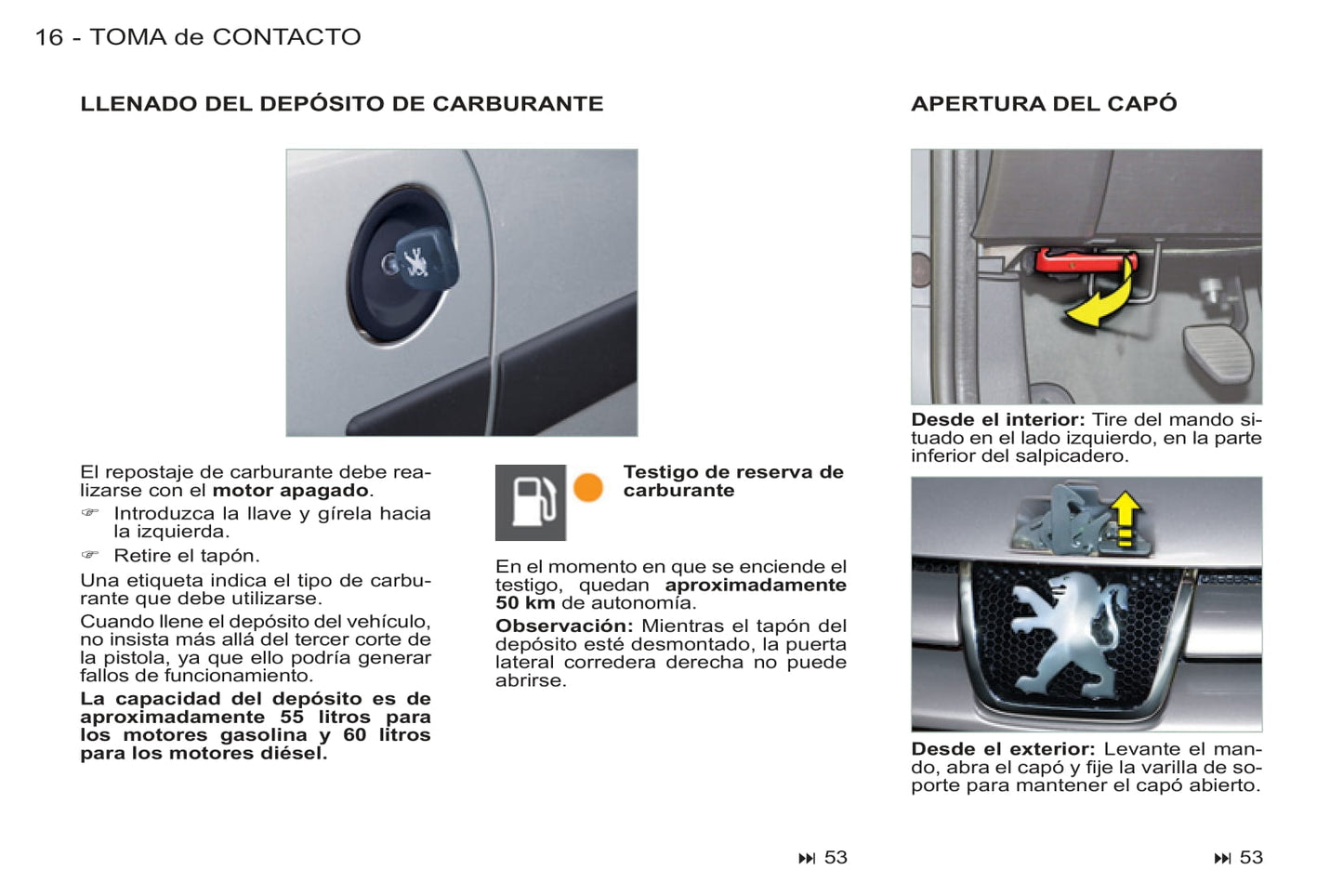 16 - TOMA de CONTACTO

LLENADO DEL DEPÓSITO DE CARBURANTE

El repostaje de carburante debe realizarse con el motor apagado.

☞ Introduzca la llave y gírela hacia la izquierda.

☞ Retire el tapón.

Una etiqueta indica el tipo de carburante que debe utilizarse.

Cuando llene el depósito del vehículo, no insista más allá del tercer corte de la pistola, ya que ello podría generar fallos de funcionamiento.

La capacidad del depósito es de aproximadamente 55 litros para los motores gasolina y 60 litros para los motores diésel.

Testigo de reserva de carburante

En el momento en que se enciende el testigo, quedan aproximadamente 50 km de autonomía.

Observación: Mientras el tapón del depósito esté desmontado, la puerta lateral corredera derecha no puede abrirse.

⏭ 53

APERTURA DEL CAPÓ

Desde el interior: Tire del mando situado en el lado izquierdo, en la parte inferior del salpicadero.

Desde el exterior: Levante el mando, abra el capó y fije la varilla de soporte para mantener el capó abierto.

⏭ 53